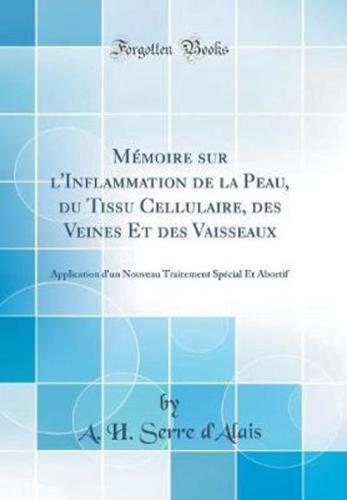 Forgotten Books

Mémoire sur l'Inflammation de la Peau, du Tissu Cellulaire, des Veines Et des Vaisseaux

Application d'un Nouveau Traitement Spécial Et Abortif

by

A. H. Serre d'Alais